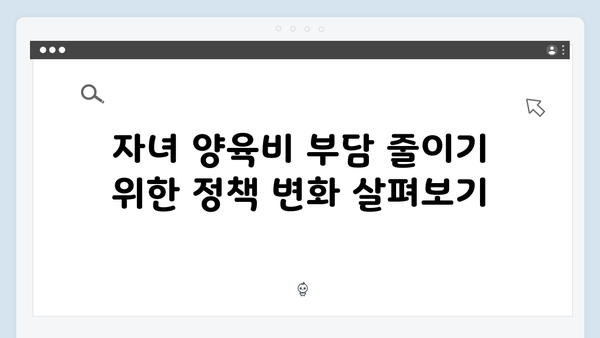 자녀 양육비 부담 줄이기 위한 정책 변화 살펴보기